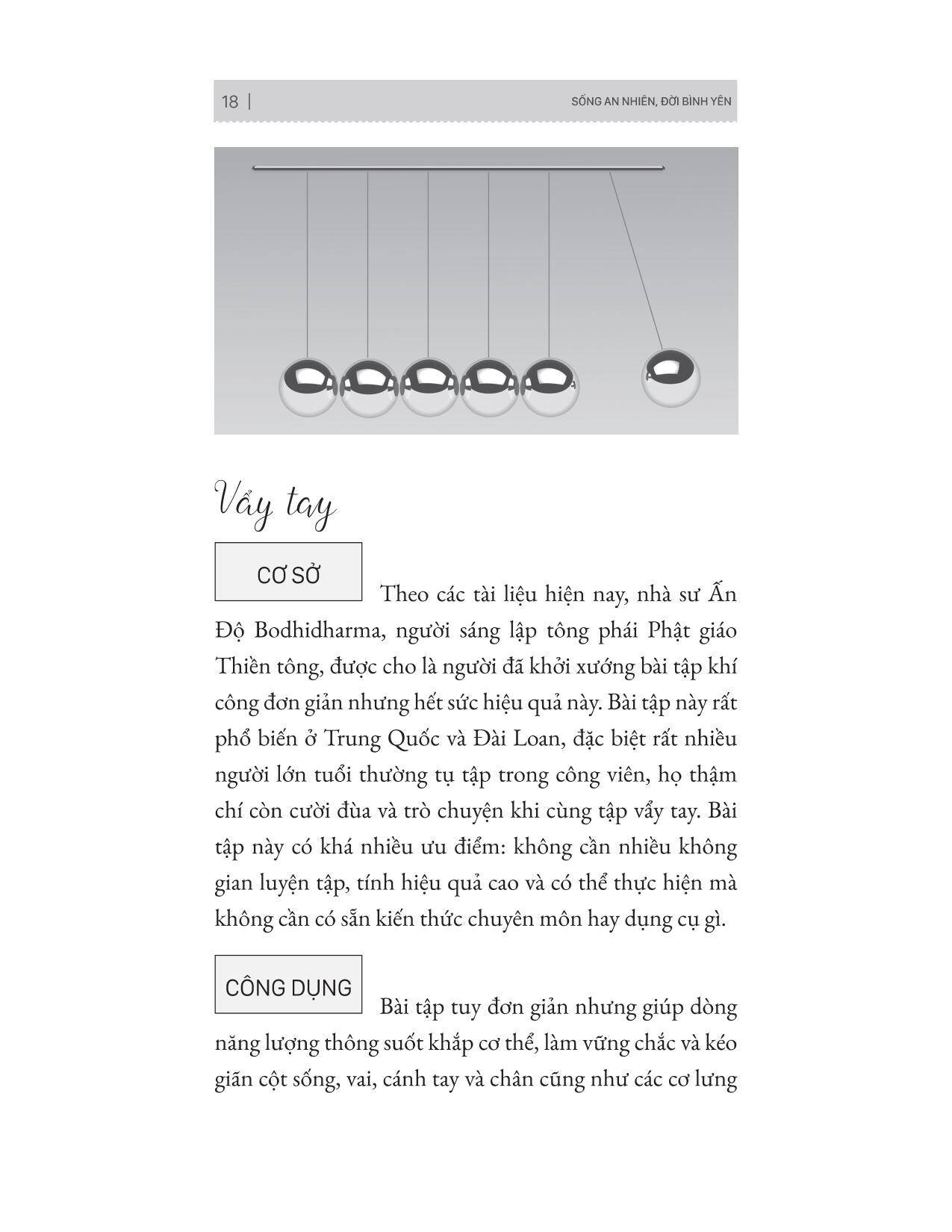 18 | SỐNG AN NHIÊN, ĐỜI BÌNH YÊN

Vẩy tay

CƠ SỞ

Theo các tài liệu hiện nay, nhà sư Ấn Độ Bodhidharma, người sáng lập tông phái Phật giáo Thiền tông, được cho là người đã khởi xướng bài tập khí công đơn giản nhưng hết sức hiệu quả này. Bài tập này rất phổ biến ở Trung Quốc và Đài Loan, đặc biệt rất nhiều người lớn tuổi thường tụ tập trong công viên, họ thậm chí còn cười đùa và trò chuyện khi cùng tập vẩy tay. Bài tập này có khá nhiều ưu điểm: không cần nhiều không gian luyện tập, tính hiệu quả cao và có thể thực hiện mà không cần có sẵn kiến thức chuyên môn hay dụng cụ gì.

CÔNG DỤNG

Bài tập tuy đơn giản nhưng giúp dòng năng lượng thông suốt khắp cơ thể, làm vững chắc và kéo giãn cột sống, vai, cánh tay và chân cũng như các cơ lưng